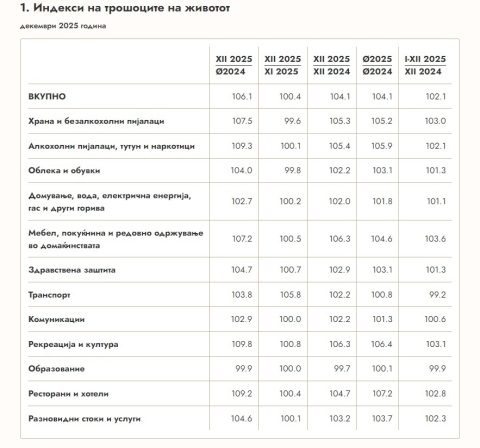 1. Индекси на трошоците на животот

декември 2025 година

| | XII 2025 / Ø2024 | XII 2025 / XI 2025 | XII 2025 / XII 2024 | Ø2025 / Ø2024 | I-XII 2025 / XII 2024 |
|---|---|---|---|---|---|
| ВКУПНО | 106.1 | 100.4 | 104.1 | 104.1 | 102.1 |
| Храна и безалкохолни пијалаци | 107.5 | 99.6 | 105.3 | 105.2 | 103.0 |
| Алкохолни пијалаци, тутун и наркотици | 109.3 | 100.1 | 105.4 | 105.9 | 102.1 |
| Облека и обувки | 104.0 | 99.8 | 102.2 | 103.1 | 101.3 |
| Домување, вода, електрична енергија, гас и други горива | 102.7 | 100.2 | 102.0 | 101.8 | 101.1 |
| Мебел, покуќнина и редовно одржување во домаќинствата | 107.2 | 100.5 | 106.3 | 104.6 | 103.6 |
| Здравствена заштита | 104.7 | 100.7 | 102.9 | 103.1 | 101.3 |
| Транспорт | 103.8 | 105.8 | 102.2 | 100.8 | 99.2 |
| Комуникации | 102.9 | 100.0 | 102.2 | 101.3 | 100.6 |
| Рекреација и култура | 109.8 | 100.8 | 106.3 | 106.4 | 103.1 |
| Образование | 99.9 | 100.0 | 99.7 | 100.1 | 99.9 |
| Ресторани и хотели | 109.2 | 100.4 | 104.7 | 107.2 | 102.8 |
| Разновидни стоки и услуги | 104.6 | 100.1 | 103.2 | 103.7 | 102.3 |